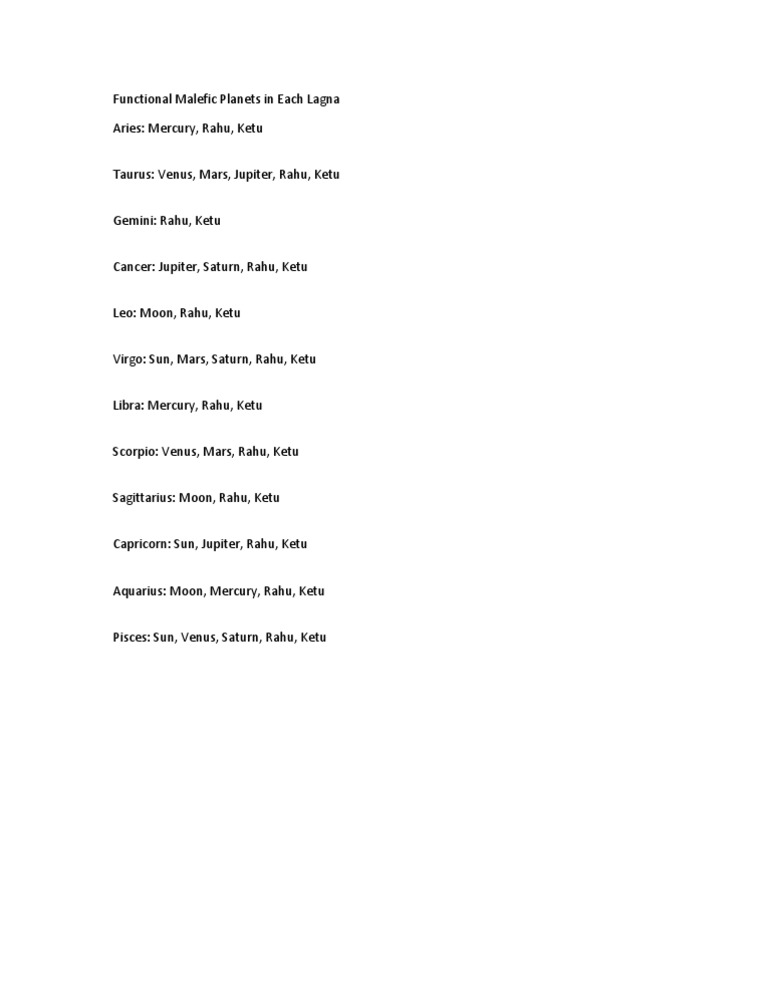 Functional Malefic Planets in Each Lagna

Aries: Mercury, Rahu, Ketu

Taurus: Venus, Mars, Jupiter, Rahu, Ketu

Gemini: Rahu, Ketu

Cancer: Jupiter, Saturn, Rahu, Ketu

Leo: Moon, Rahu, Ketu

Virgo: Sun, Mars, Saturn, Rahu, Ketu

Libra: Mercury, Rahu, Ketu

Scorpio: Venus, Mars, Rahu, Ketu

Sagittarius: Moon, Rahu, Ketu

Capricorn: Sun, Jupiter, Rahu, Ketu

Aquarius: Moon, Mercury, Rahu, Ketu

Pisces: Sun, Venus, Saturn, Rahu, Ketu